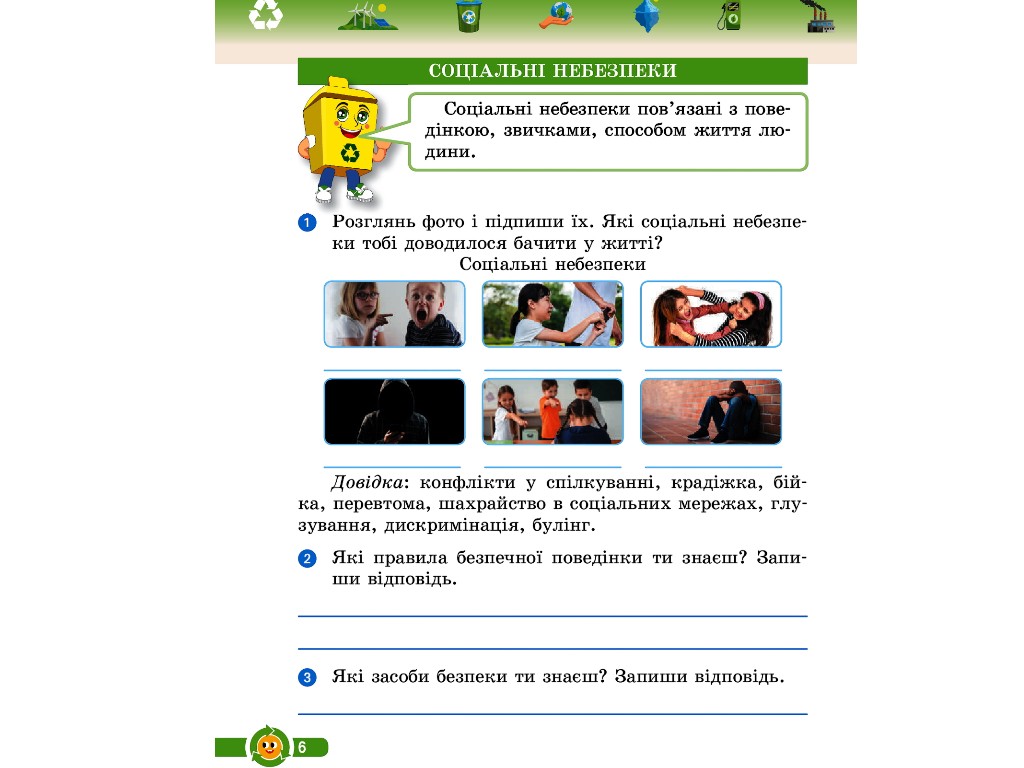 СОЦІАЛЬНІ НЕБЕЗПЕКИ

Соціальні небезпеки пов'язані з поведінкою, звичками, способом життя людини.

1 Розглянь фото і підпиши їх. Які соціальні небезпеки тобі доводилося бачити у житті?

Соціальні небезпеки

Довідка: конфлікти у спілкуванні, крадіжка, бійка, перевтома, шахрайство в соціальних мережах, глузування, дискримінація, булінг.

2 Які правила безпечної поведінки ти знаєш? Запиши відповідь.

3 Які засоби безпеки ти знаєш? Запиши відповідь.

6